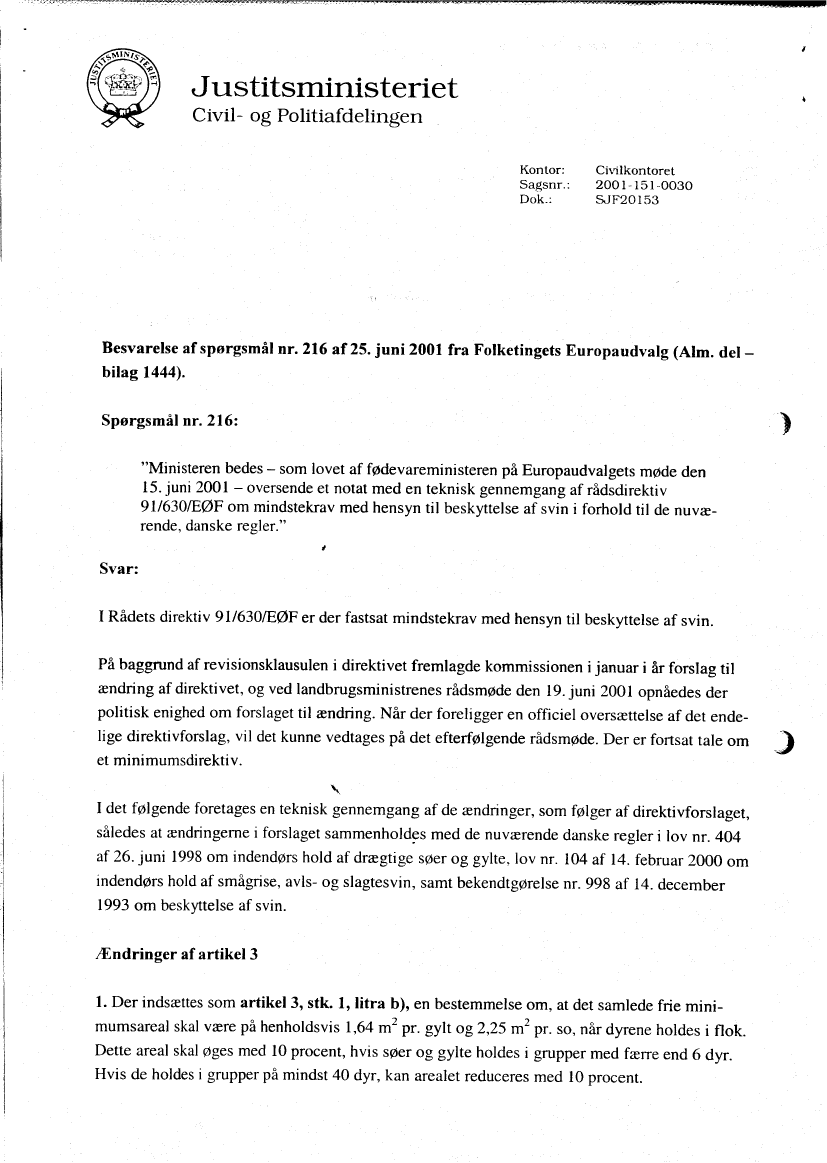 JUSTITSMINISTERIET

Justitsministeriet
Civil- og Politiafdelingen

Kontor: Civilkontoret
Sagsnr.: 2001-151-0030
Dok.: SJF20153

Besvarelse af spørgsmål nr. 216 af 25. juni 2001 fra Folketingets Europaudvalg (Alm. del – bilag 1444).

Spørgsmål nr. 216:

"Ministeren bedes – som lovet af fødevareministeren på Europaudvalgets møde den 15. juni 2001 – oversende et notat med en teknisk gennemgang af rådsdirektiv 91/630/EØF om mindstekrav med hensyn til beskyttelse af svin i forhold til de nuværende, danske regler."

Svar:

I Rådets direktiv 91/630/EØF er der fastsat mindstekrav med hensyn til beskyttelse af svin.

På baggrund af revisionsklausulen i direktivet fremlagde kommissionen i januar i år forslag til ændring af direktivet, og ved landbrugsministrenes rådsmøde den 19. juni 2001 opnåedes der politisk enighed om forslaget til ændring. Når der foreligger en officiel oversættelse af det endelige direktivforslag, vil det kunne vedtages på det efterfølgende rådsmøde. Der er fortsat tale om et minimumsdirektiv.

I det følgende foretages en teknisk gennemgang af de ændringer, som følger af direktivforslaget, således at ændringerne i forslaget sammenholdes med de nuværende danske regler i lov nr. 404 af 26. juni 1998 om indendørs hold af drægtige søer og gylte, lov nr. 104 af 14. februar 2000 om indendørs hold af smågrise, avls- og slagtesvin, samt bekendtgørelse nr. 998 af 14. december 1993 om beskyttelse af svin.

Ændringer af artikel 3

1. Der indsættes som artikel 3, stk. 1, litra b), en bestemmelse om, at det samlede frie minimumsareal skal være på henholdsvis 1,64 $m^2$ pr. gylt og 2,25 $m^2$ pr. so, når dyrene holdes i flok. Dette areal skal øges med 10 procent, hvis søer og gylte holdes i grupper med færre end 6 dyr. Hvis de holdes i grupper på mindst 40 dyr, kan arealet reduceres med 10 procent.